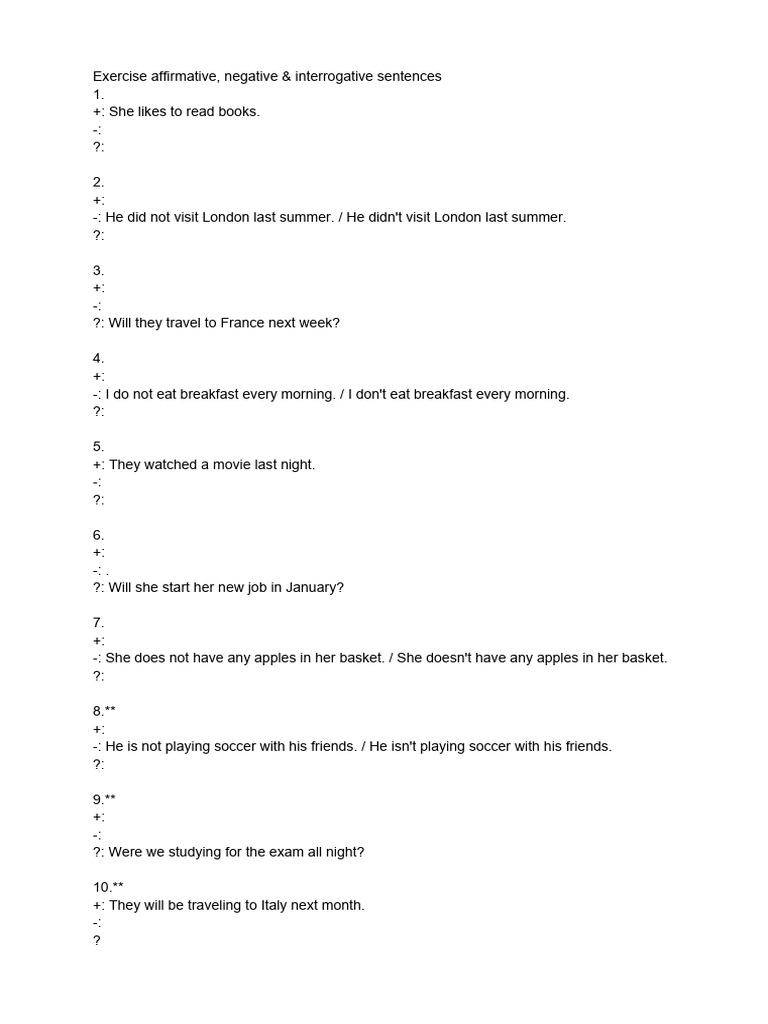 Exercise affirmative, negative & interrogative sentences
1.
+: She likes to read books.
-:
?:

2.
+:
-: He did not visit London last summer. / He didn't visit London last summer.
?:

3.
+:
-:
?: Will they travel to France next week?

4.
+:
-: I do not eat breakfast every morning. / I don't eat breakfast every morning.
?:

5.
+: They watched a movie last night.
-:
?:

6.
+:
-: .
?: Will she start her new job in January?

7.
+:
-: She does not have any apples in her basket. / She doesn't have any apples in her basket.
?:

8.**
+:
-: He is not playing soccer with his friends. / He isn't playing soccer with his friends.
?:

9.**
+:
-:
?: Were we studying for the exam all night?

10.**
+: They will be traveling to Italy next month.
-:
?